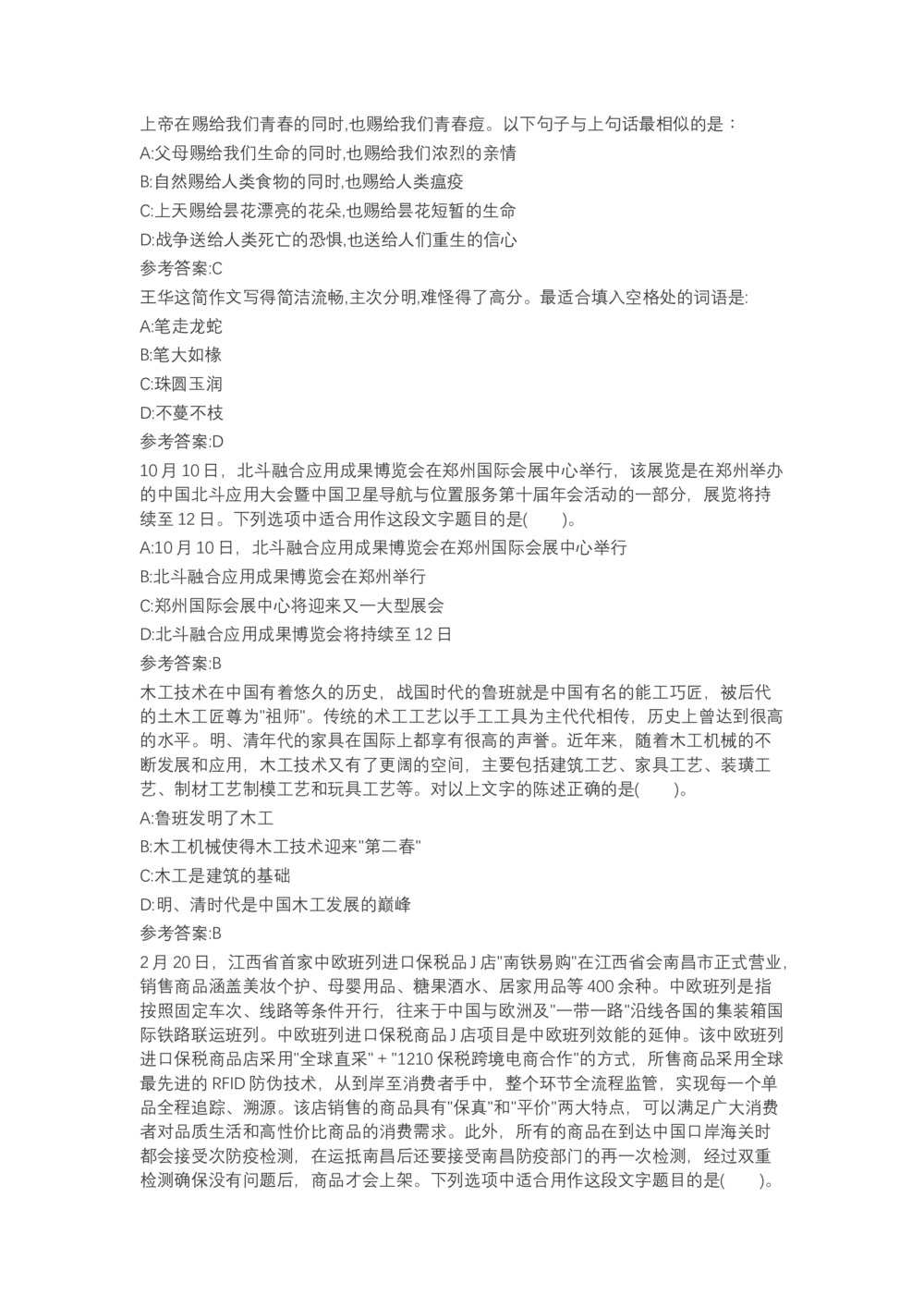 上帝在赐给我们青春的同时,也赐给我们青春痘。以下句子与上句话最相似的是：
A:父母赐给我们生命的同时,也赐给我们浓烈的亲情
B:自然赐给人类食物的同时,也赐给人类瘟疫
C:上天赐给昙花漂亮的花朵,也赐给昙花短暂的生命
D:战争送给人类死亡的恐惧,也送给人们重生的信心
参考答案:C
王华这简作文写得简洁流畅,主次分明,难怪得了高分。最适合填入空格处的词语是:
A:笔走龙蛇
B:笔大如椽
C:珠圆玉润
D:不蔓不枝
参考答案:D
10 月 10 日，北斗融合应用成果博览会在郑州国际会展中心举行，该展览是在郑州举办的中国北斗应用大会暨中国卫星导航与位置服务第十届年会活动的一部分，展览将持续至 12 日。下列选项中适合用作这段文字题目的是(　　)。
A:10 月 10 日，北斗融合应用成果博览会在郑州国际会展中心举行
B:北斗融合应用成果博览会在郑州举行
C:郑州国际会展中心将迎来又一大型展会
D:北斗融合应用成果博览会将持续至 12 日
参考答案:B
木工技术在中国有着悠久的历史，战国时代的鲁班就是中国有名的能工巧匠，被后代的土木工匠尊为"祖师"。传统的术工工艺以手工工具为主代代相传，历史上曾达到很高的水平。明、清年代的家具在国际上都享有很高的声誉。近年来，随着木工机械的不断发展和应用，木工技术又有了更阔的空间，主要包括建筑工艺、家具工艺、装璜工艺、制材工艺制模工艺和玩具工艺等。对以上文字的陈述正确的是(　　)。
A:鲁班发明了木工
B:木工机械使得木工技术迎来"第二春"
C:木工是建筑的基础
D:明、清时代是中国木工发展的巅峰
参考答案:B
2 月 20 日，江西省首家中欧班列进口保税品 J 店"南铁易购"在江西省会南昌市正式营业，销售商品涵盖美妆个护、母婴用品、糖果酒水、居家用品等 400 余种。中欧班列是指按照固定车次、线路等条件开行，往来于中国与欧洲及"一带一路"沿线各国的集装箱国际铁路联运班列。中欧班列进口保税商品 J 店项目是中欧班列效能的延伸。该中欧班列进口保税商品店采用"全球直采"+"1210 保税跨境电商合作"的方式，所售商品采用全球最先进的 RFID 防伪技术，从到岸至消费者手中，整个环节全流程监管，实现每一个单品全程追踪、溯源。该店销售的商品具有"保真"和"平价"两大特点，可以满足广大消费者对品质生活和高性价比商品的消费需求。此外，所有的商品在到达中国口岸海关时都会接受次防疫检测，在运抵南昌后还要接受南昌防疫部门的再一次检测，经过双重检测确保没有问题后，商品才会上架。下列选项中适合用作这段文字题目的是(　　)。